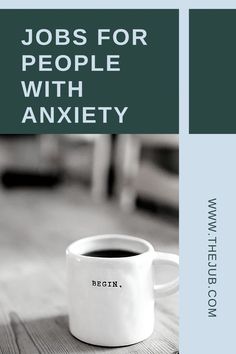 JOBS FOR PEOPLE WITH ANXIETY

BEGIN.

WWW.THEJUB.COM